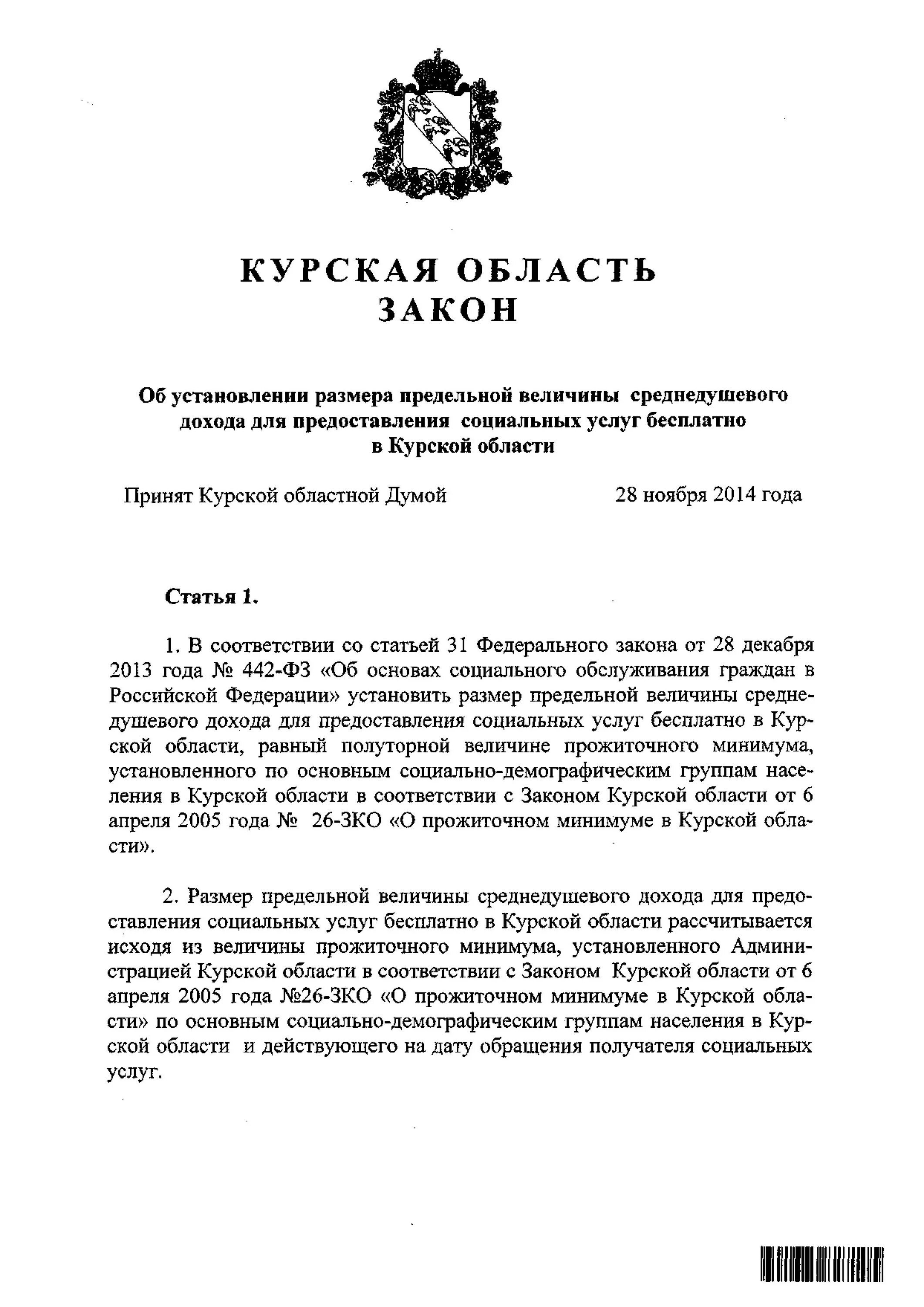 КУРСКАЯ ОБЛАСТЬ
ЗАКОН

Об установлении размера предельной величины среднедушевого дохода для предоставления социальных услуг бесплатно в Курской области

Принят Курской областной Думой 28 ноября 2014 года

Статья 1.

1. В соответствии со статьей 31 Федерального закона от 28 декабря 2013 года № 442-ФЗ «Об основах социального обслуживания граждан в Российской Федерации» установить размер предельной величины среднедушевого дохода для предоставления социальных услуг бесплатно в Курской области, равный полуторной величине прожиточного минимума, установленного по основным социально-демографическим группам населения в Курской области в соответствии с Законом Курской области от 6 апреля 2005 года № 26-ЗКО «О прожиточном минимуме в Курской области».

2. Размер предельной величины среднедушевого дохода для предоставления социальных услуг бесплатно в Курской области рассчитывается исходя из величины прожиточного минимума, установленного Администрацией Курской области в соответствии с Законом Курской области от 6 апреля 2005 года №26-ЗКО «О прожиточном минимуме в Курской области» по основным социально-демографическим группам населения в Курской области и действующего на дату обращения получателя социальных услуг.